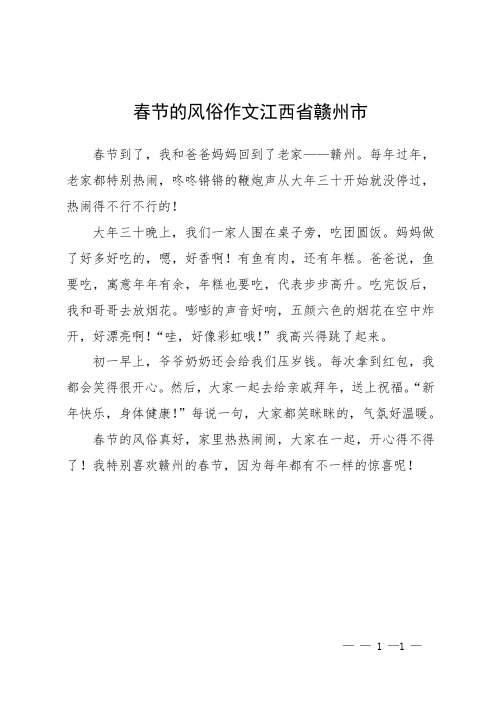 春节的风俗作文江西省赣州市

春节到了，我和爸爸妈妈回到了老家——赣州。每年过年，老家都特别热闹，咚咚锵锵的鞭炮声从大年三十开始就没停过，热闹得不行不行的！

大年三十晚上，我们一家人围在桌子旁，吃团圆饭。妈妈做了好多好吃的，嗯，好香啊！有鱼有肉，还有年糕。爸爸说，鱼要吃，寓意年年有余，年糕也要吃，代表步步高升。吃完饭后，我和哥哥去放烟花。嘭嘭的声音好响，五颜六色的烟花在空中炸开，好漂亮啊！“哇，好像彩虹哦！”我高兴得跳了起来。

初一早上，爷爷奶奶还会给我们压岁钱。每次拿到红包，我都会笑得很开心。然后，大家一起去给亲戚拜年，送上祝福。“新年快乐，身体健康！”每说一句，大家都笑眯眯的，气氛好温暖。

春节的风俗真好，家里热热闹闹，大家在一起，开心得不得了！我特别喜欢赣州的春节，因为每年都有不一样的惊喜呢！

— — 1 —1 —